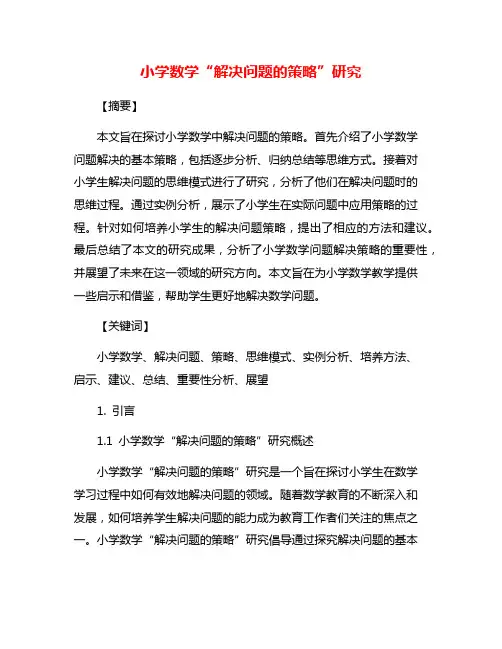 小学数学“解决问题的策略”研究

【摘要】

本文旨在探讨小学数学中解决问题的策略。首先介绍了小学数学问题解决的基本策略，包括逐步分析、归纳总结等思维方式。接着对小学生解决问题的思维模式进行了研究，分析了他们在解决问题时的思维过程。通过实例分析，展示了小学生在实际问题中应用策略的过程。针对如何培养小学生的解决问题策略，提出了相应的方法和建议。最后总结了本文的研究成果，分析了小学数学问题解决策略的重要性，并展望了未来在这一领域的研究方向。本文旨在为小学数学教学提供一些启示和借鉴，帮助学生更好地解决数学问题。

【关键词】

小学数学、解决问题、策略、思维模式、实例分析、培养方法、启示、建议、总结、重要性分析、展望

1. 引言

1.1 小学数学“解决问题的策略”研究概述

小学数学“解决问题的策略”研究是一个旨在探讨小学生在数学学习过程中如何有效地解决问题的领域。随着数学教育的不断深入和发展，如何培养学生解决问题的能力成为教育工作者们关注的焦点之一。小学数学“解决问题的策略”研究倡导通过探究解决问题的基本